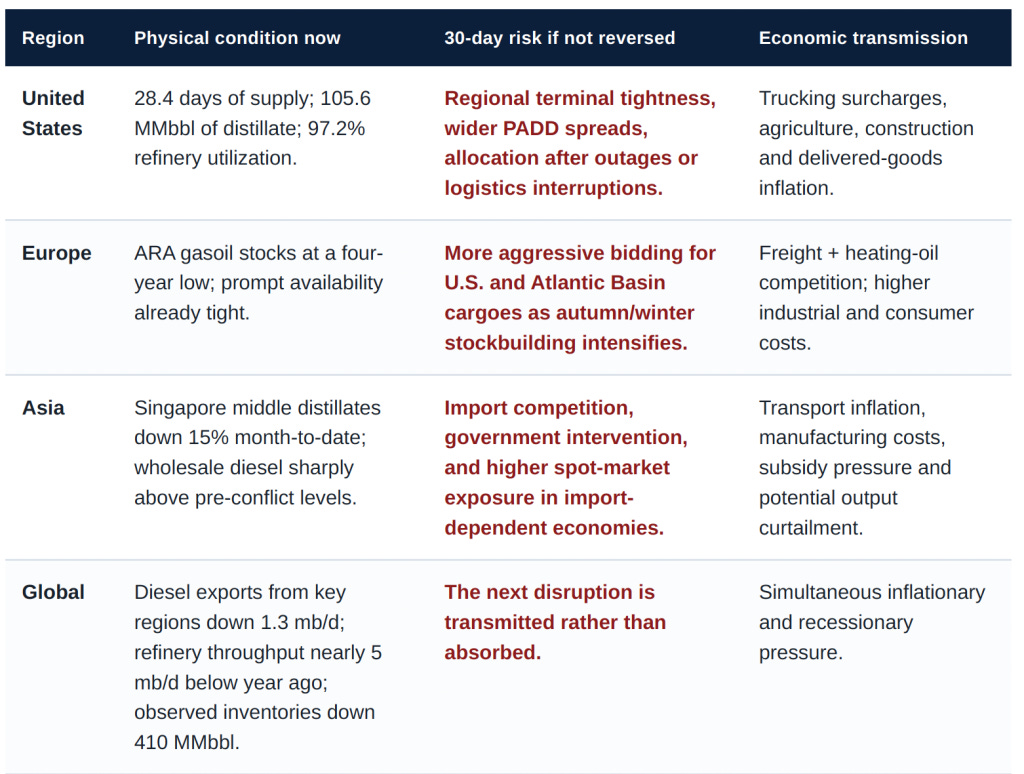 | Region | Physical condition now | 30-day risk if not reversed | Economic transmission |
|---|---|---|---|
| United States | 28.4 days of supply; 105.6 MMbbl of distillate; 97.2% refinery utilization. | Regional terminal tightness, wider PADD spreads, allocation after outages or logistics interruptions. | Trucking surcharges, agriculture, construction and delivered-goods inflation. |
| Europe | ARA gasoil stocks at a four-year low; prompt availability already tight. | More aggressive bidding for U.S. and Atlantic Basin cargoes as autumn/winter stockbuilding intensifies. | Freight + heating-oil competition; higher industrial and consumer costs. |
| Asia | Singapore middle distillates down 15% month-to-date; wholesale diesel sharply above pre-conflict levels. | Import competition, government intervention, and higher spot-market exposure in import-dependent economies. | Transport inflation, manufacturing costs, subsidy pressure and potential output curtailment. |
| Global | Diesel exports from key regions down 1.3 mb/d; refinery throughput nearly 5 mb/d below year ago; observed inventories down 410 MMbbl. | The next disruption is transmitted rather than absorbed. | Simultaneous inflationary and recessionary pressure. |